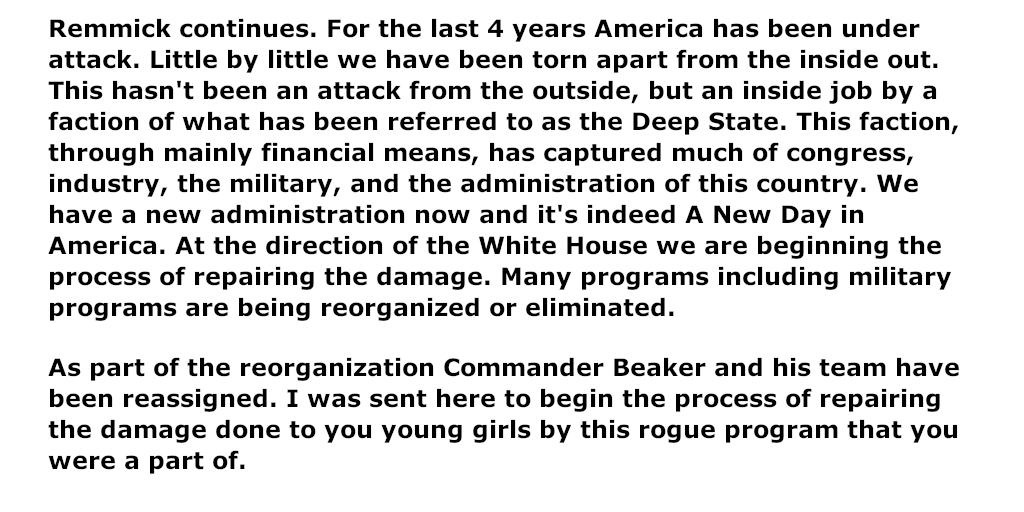 Remmick continues. For the last 4 years America has been under attack. Little by little we have been torn apart from the inside out. This hasn't been an attack from the outside, but an inside job by a faction of what has been referred to as the Deep State. This faction, through mainly financial means, has captured much of congress, industry, the military, and the administration of this country. We have a new administration now and it's indeed A New Day in America. At the direction of the White House we are beginning the process of repairing the damage. Many programs including military programs are being reorganized or eliminated.

As part of the reorganization Commander Beaker and his team have been reassigned. I was sent here to begin the process of repairing the damage done to you young girls by this rogue program that you were a part of.